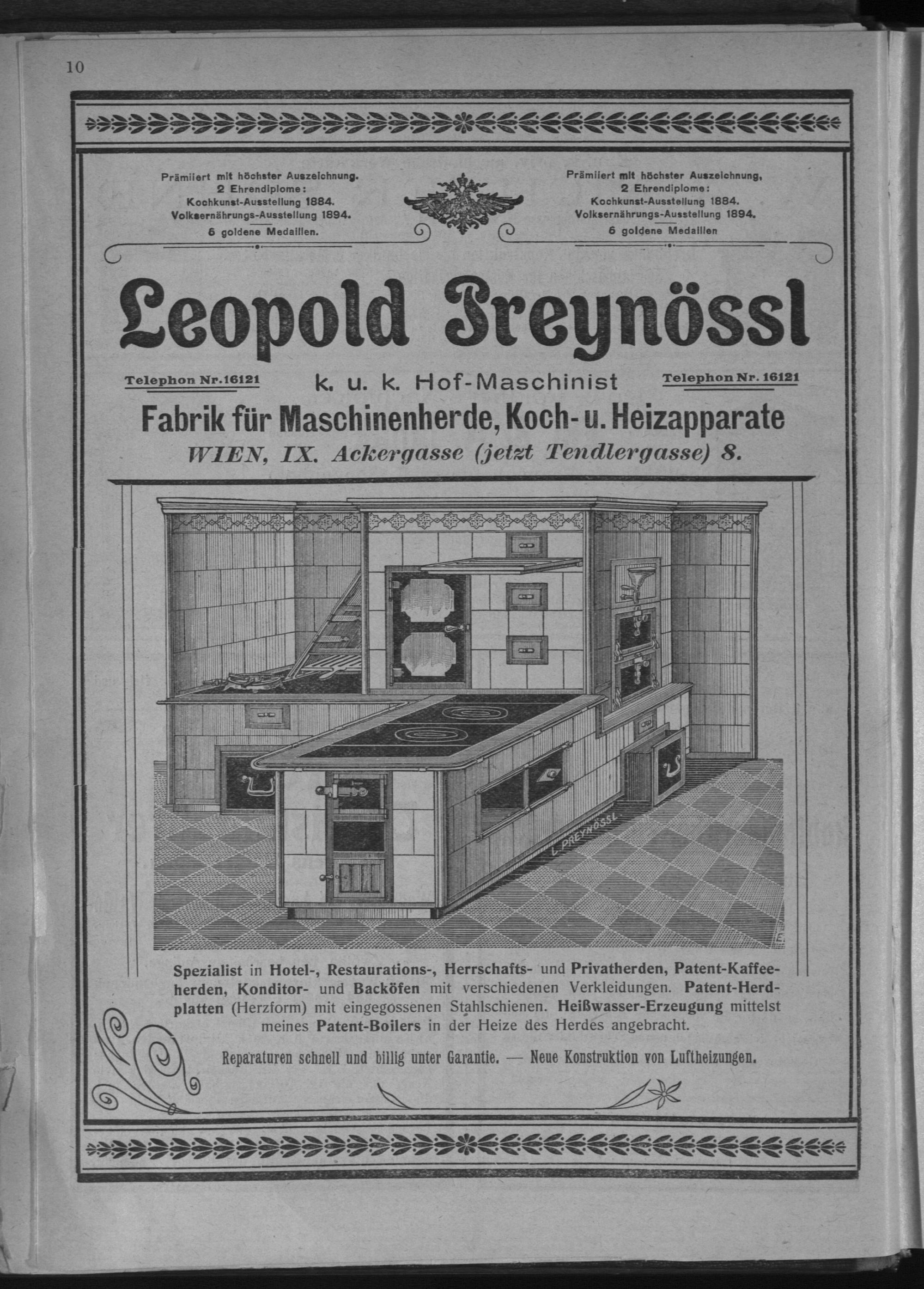 10

Prämiiert mit höchster Auszeichnung.
2 Ehrendiplome:
Kochkunst-Ausstellung 1884.
Volksernährungs-Ausstellung 1894.
6 goldene Medaillen.

Prämiiert mit höchster Auszeichnung,
2 Ehrendiplome:
Kochkunst-Ausstellung 1884.
Volksernährungs-Ausstellung 1894.
6 goldene Medaillen

Leopold Preynössl

Telephon Nr.16121 k. u. k. Hof-Maschinist Telephon Nr. 16121

Fabrik für Maschinenherde, Koch- u. Heizapparate

WIEN, IX. Ackergasse (jetzt Tendlergasse) 8.

L. PREYNÖSSL

Spezialist in Hotel-, Restaurations-, Herrschafts- und Privatherden, Patent-Kaffeeherden, Konditor- und Backöfen mit verschiedenen Verkleidungen. Patent-Herdplatten (Herzform) mit eingegossenen Stahlschienen. Heißwasser-Erzeugung mittelst meines Patent-Boilers in der Heize des Herdes angebracht.

Reparaturen schnell und billig unter Garantie. — Neue Konstruktion von Luftheizungen.